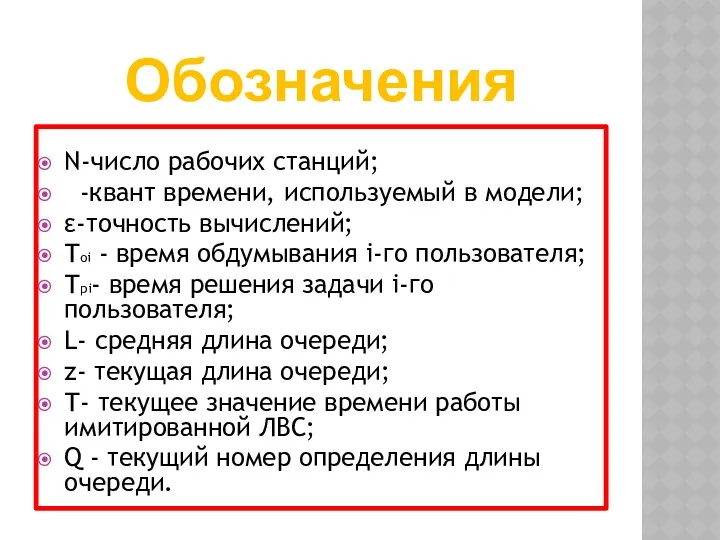 Обозначения

N-число рабочих станций;
-квант времени, используемый в модели;
ε-точность вычислений;
$T_{oi}$ - время обдумывания i-го пользователя;
$T_{pi}$- время решения задачи i-го пользователя;
L- средняя длина очереди;
z- текущая длина очереди;
T- текущее значение времени работы имитированной ЛВС;
Q - текущий номер определения длины очереди.